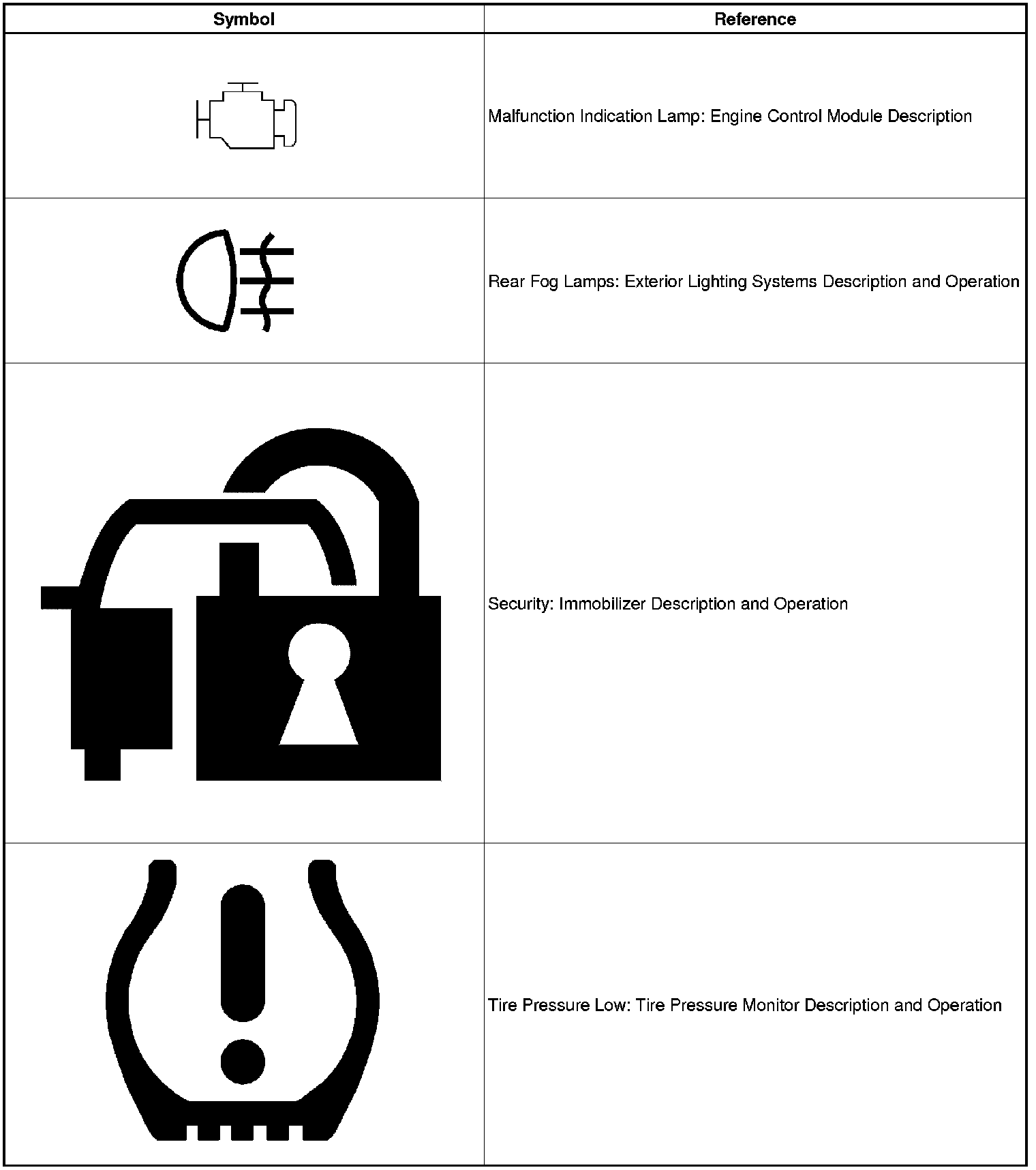 | Symbol | Reference |
|---|---|
| | Malfunction Indication Lamp: Engine Control Module Description |
| | Rear Fog Lamps: Exterior Lighting Systems Description and Operation |
| | Security: Immobilizer Description and Operation |
| | Tire Pressure Low: Tire Pressure Monitor Description and Operation |